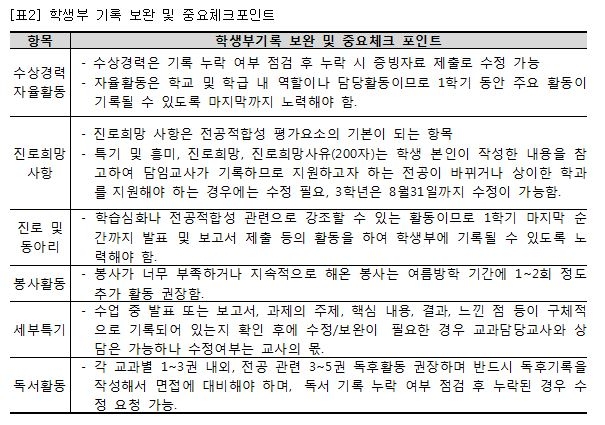 [표2] 학생부 기록 보완 및 중요체크포인트

| 항목 | 학생부기록 보완 및 중요체크 포인트 |
|---|---|
| 수상경력 자율활동 | - 수상경력은 기록 누락 여부 점검 후 누락 시 증빙자료 제출로 수정 가능 - 자율활동은 학교 및 학급 내 역할이나 담당활동이므로 1학기 동안 주요 활동이 기록될 수 있도록 마지막까지 노력해야 함. |
| 진로희망 사항 | - 진로희망 사항은 전공적합성 평가요소의 기본이 되는 항목 - 특기 및 흥미, 진로희망, 진로희망사유(200자)는 학생 본인이 작성한 내용을 참고하여 담임교사가 기록하므로 지원하고자 하는 전공이 바뀌거나 상이한 학과를 지원해야 하는 경우에는 수정 필요, 3학년은 8월31일까지 수정이 가능함. |
| 진로 및 동아리 | - 학습심화나 전공적합성 관련으로 강조할 수 있는 활동이므로 1학기 마지막 순간까지 발표 및 보고서 제출 등의 활동을 하여 학생부에 기록될 수 있도록 노력해야 함. |
| 봉사활동 | - 봉사가 너무 부족하거나 지속적으로 해온 봉사는 여름방학 기간에 1~2회 정도 추가 활동 권장함. |
| 세부특기 | - 수업 중 발표 또는 보고서, 과제의 주제, 핵심 내용, 결과, 느낀 점 등이 구체적으로 기록되어 있는지 확인 후에 수정/보완이 필요한 경우 교과담당교사와 상담은 가능하나 수정여부는 교사의 몫. |
| 독서활동 | - 각 교과별 1~3권 내외, 전공 관련 3~5권 독후활동 권장하며 반드시 독후기록을 작성해서 면접에 대비해야 하며, 독서 기록 누락 여부 점검 후 누락된 경우 수정 요청 가능. |